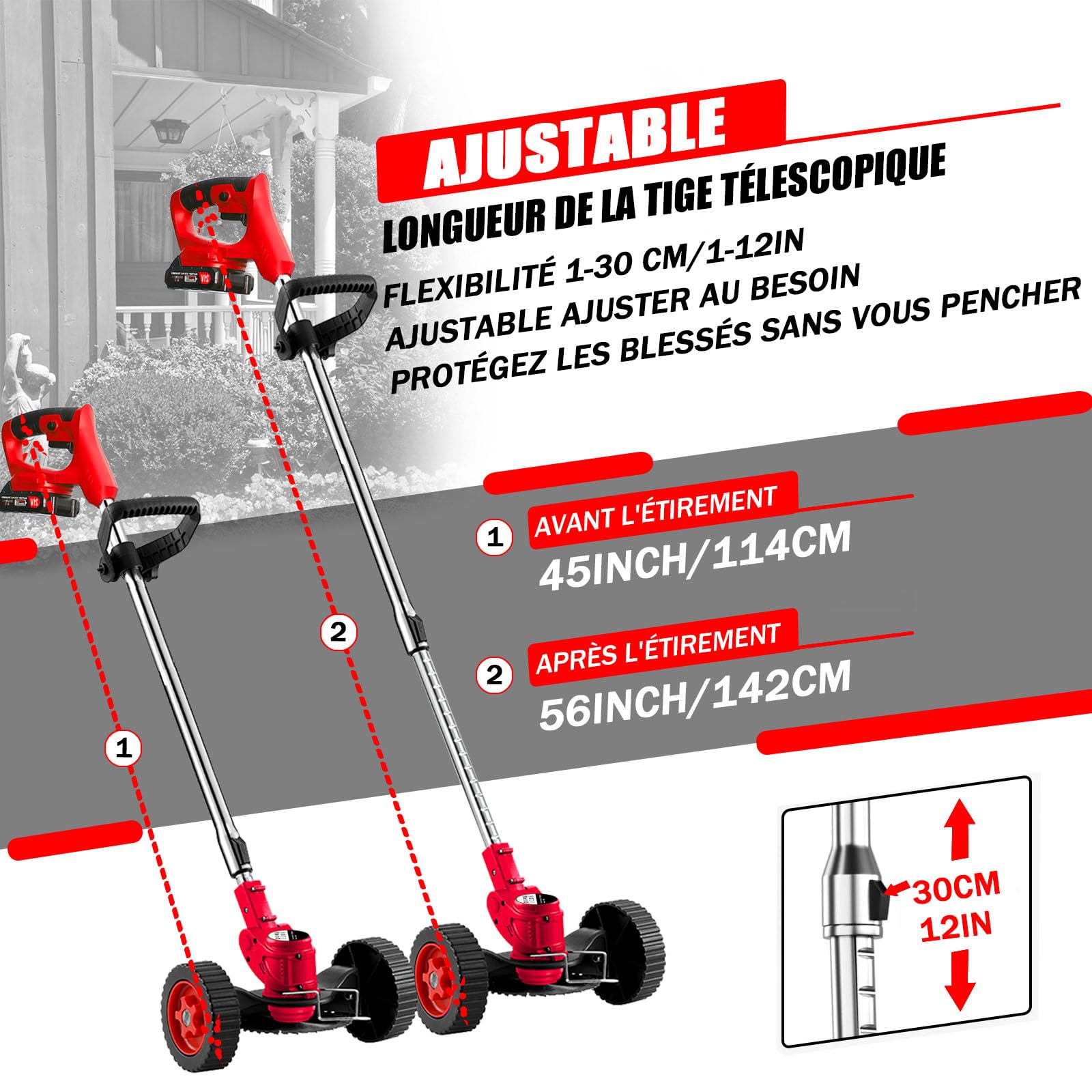 AJUSTABLE

LONGUEUR DE LA TIGE TÉLESCOPIQUE

FLEXIBILITÉ 1-30 CM/1-12IN
AJUSTABLE AJUSTER AU BESOIN
PROTÉGEZ LES BLESSÉS SANS VOUS PENCHER

1 AVANT L'ÉTIREMENT
45INCH/114CM

2 APRÈS L'ÉTIREMENT
56INCH/142CM

2

1

30CM
12IN